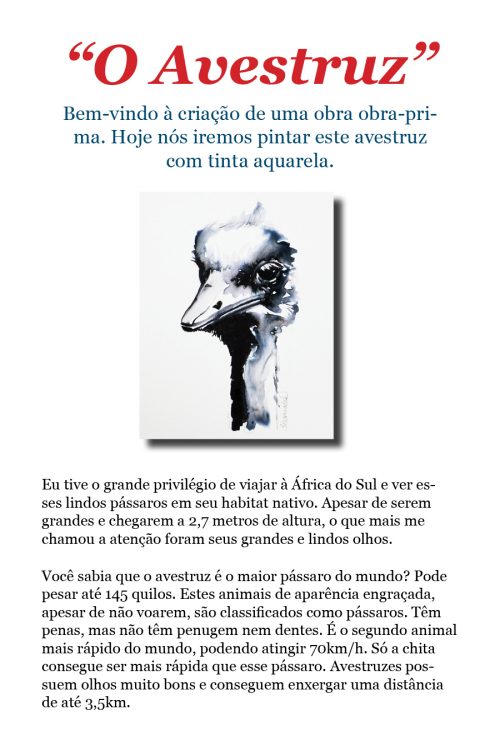 “O Avestruz”

Bem-vindo à criação de uma obra obra-prima. Hoje nós iremos pintar este avestruz com tinta aquarela.

Eu tive o grande privilégio de viajar à África do Sul e ver esses lindos pássaros em seu habitat nativo. Apesar de serem grandes e chegarem a 2,7 metros de altura, o que mais me chamou a atenção foram seus grandes e lindos olhos.

Você sabia que o avestruz é o maior pássaro do mundo? Pode pesar até 145 quilos. Estes animais de aparência engraçada, apesar de não voarem, são classificados como pássaros. Têm penas, mas não têm penugem nem dentes. É o segundo animal mais rápido do mundo, podendo atingir 70km/h. Só a chita consegue ser mais rápida que esse pássaro. Avestruzes possuem olhos muito bons e conseguem enxergar uma distância de até 3,5km.